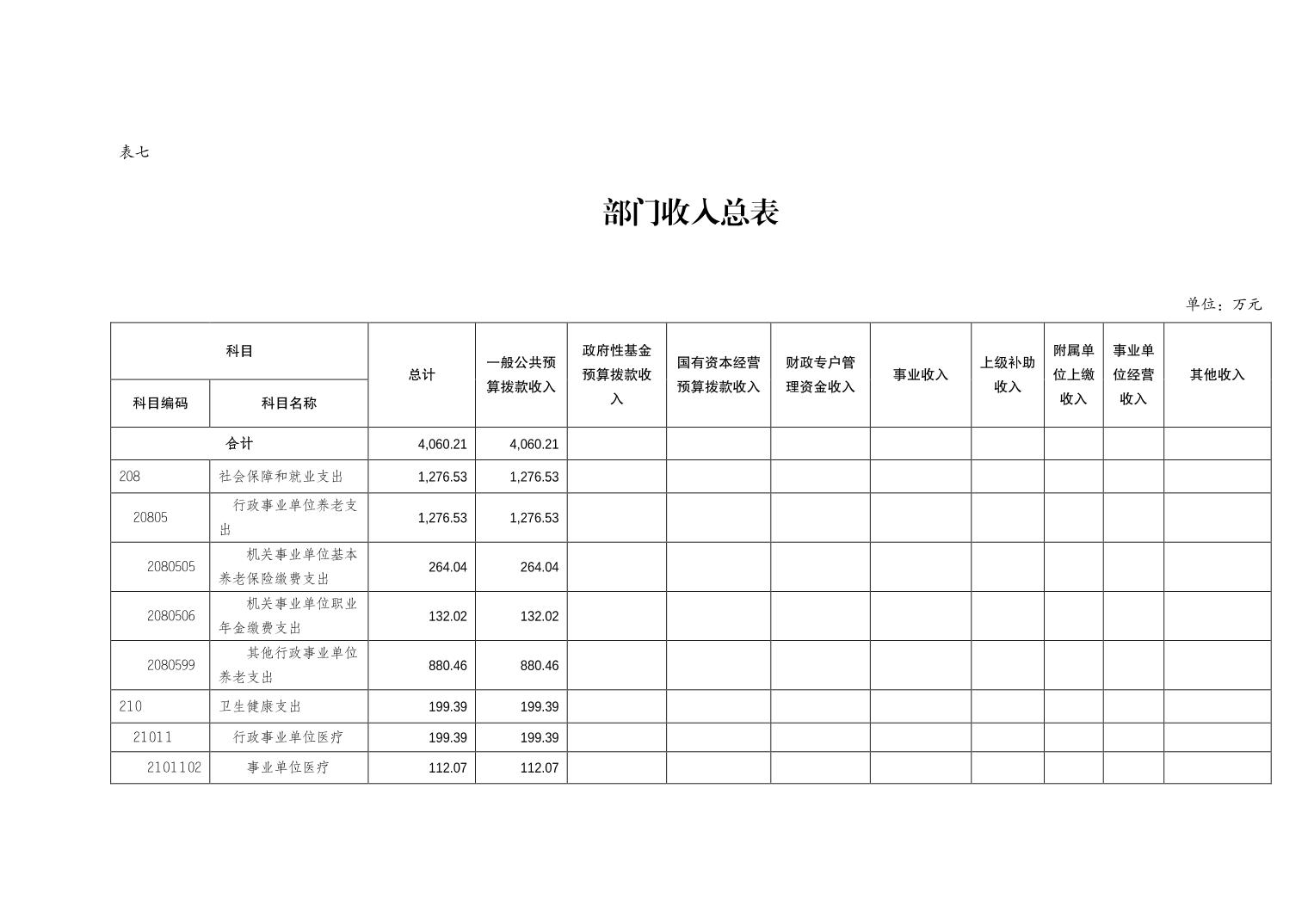 表七

部门收入总表

单位：万元

| 科目编码 | 科目名称 | 总计 | 一般公共预算拨款收入 | 政府性基金预算拨款收入 | 国有资本经营预算拨款收入 | 财政专户管理资金收入 | 事业收入 | 上级补助收入 | 附属单位上缴收入 | 事业单位经营收入 | 其他收入 |
|---|---|---|---|---|---|---|---|---|---|---|---|
| 合计 | | 4,060.21 | 4,060.21 | | | | | | | | |
| 208 | 社会保障和就业支出 | 1,276.53 | 1,276.53 | | | | | | | | |
| 20805 | 行政事业单位养老支出 | 1,276.53 | 1,276.53 | | | | | | | | |
| 2080505 | 机关事业单位基本养老保险缴费支出 | 264.04 | 264.04 | | | | | | | | |
| 2080506 | 机关事业单位职业年金缴费支出 | 132.02 | 132.02 | | | | | | | | |
| 2080599 | 其他行政事业单位养老支出 | 880.46 | 880.46 | | | | | | | | |
| 210 | 卫生健康支出 | 199.39 | 199.39 | | | | | | | | |
| 21011 | 行政事业单位医疗 | 199.39 | 199.39 | | | | | | | | |
| 2101102 | 事业单位医疗 | 112.07 | 112.07 | | | | | | | | |